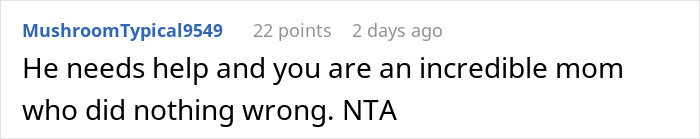 MushroomTypical9549 22 points 2 days ago

He needs help and you are an incredible mom who did nothing wrong. NTA